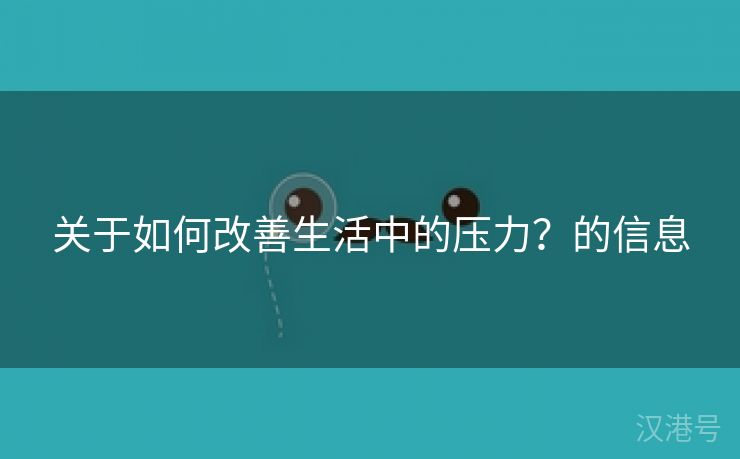 关于如何改善生活中的压力？的信息

汉港号